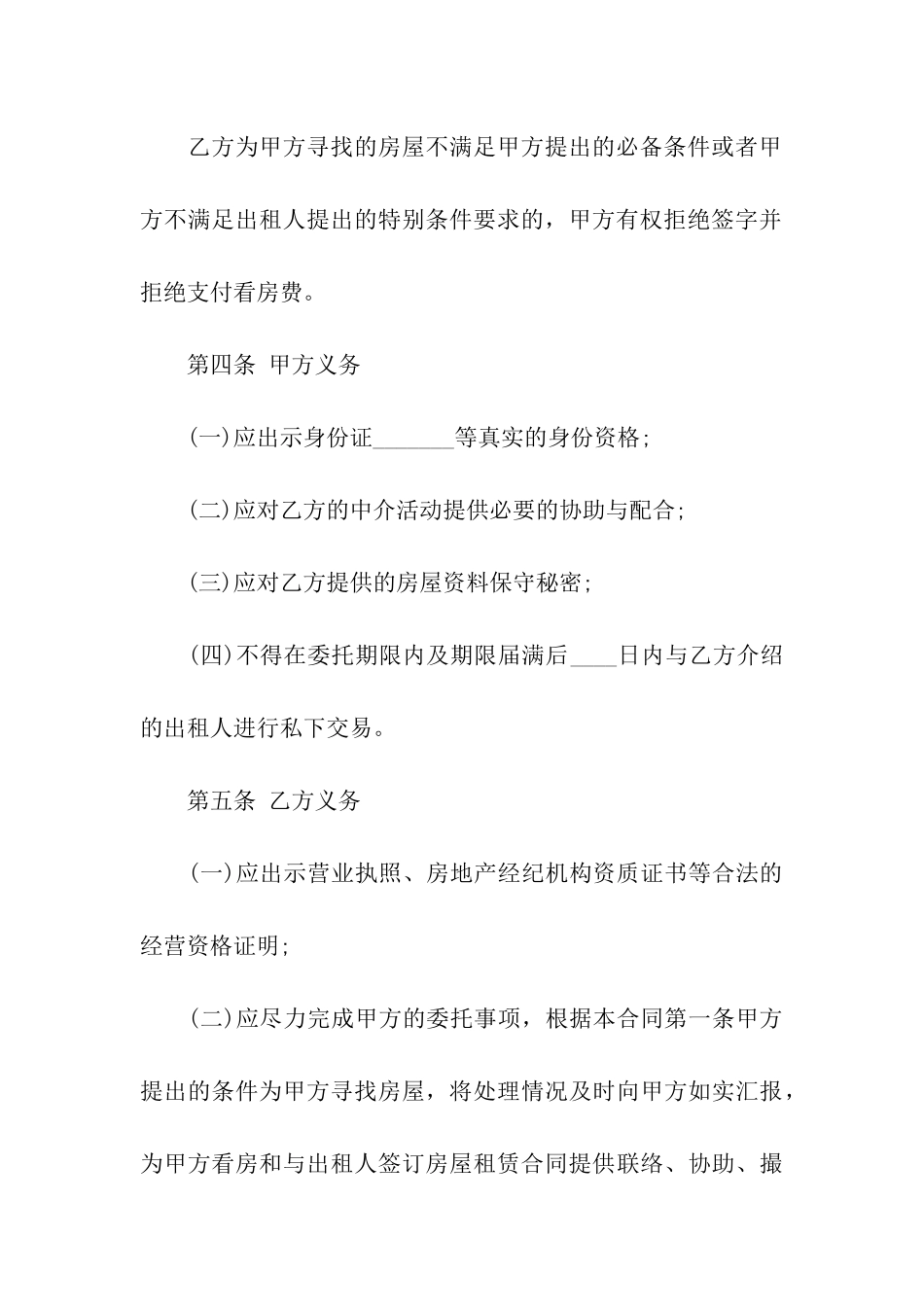 乙方为甲方寻找的房屋不满足甲方提出的必备条件或者甲方不满足出租人提出的特别条件要求的，甲方有权拒绝签字并拒绝支付看房费。

第四条 甲方义务

(一)应出示身份证_______等真实的身份资格;

(二)应对乙方的中介活动提供必要的协助与配合;

(三)应对乙方提供的房屋资料保守秘密;

(四)不得在委托期限内及期限届满后____日内与乙方介绍的出租人进行私下交易。

第五条 乙方义务

(一)应出示营业执照、房地产经纪机构资质证书等合法的经营资格证明;

(二)应尽力完成甲方的委托事项，根据本合同第一条甲方提出的条件为甲方寻找房屋，将处理情况及时向甲方如实汇报，为甲方看房和与出租人签订房屋租赁合同提供联络、协助、撮